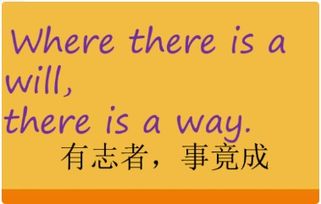 Where there is a will,
there is a way.
有志者，事竟成